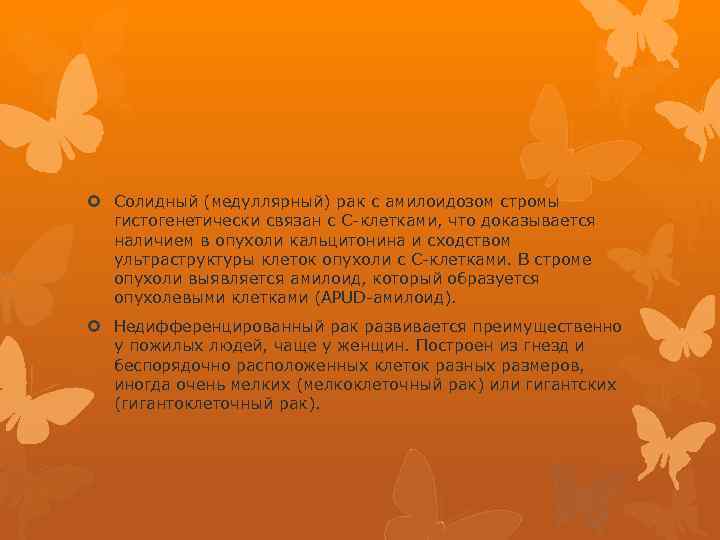 Солидный (медуллярный) рак с амилоидозом стромы гистогенетически связан с С-клетками, что доказывается наличием в опухоли кальцитонина и сходством ультраструктуры клеток опухоли с С-клетками. В строме опухоли выявляется амилоид, который образуется опухолевыми клетками (APUD-амилоид).

Недифференцированный рак развивается преимущественно у пожилых людей, чаще у женщин. Построен из гнезд и беспорядочно расположенных клеток разных размеров, иногда очень мелких (мелкоклеточный рак) или гигантских (гигантоклеточный рак).